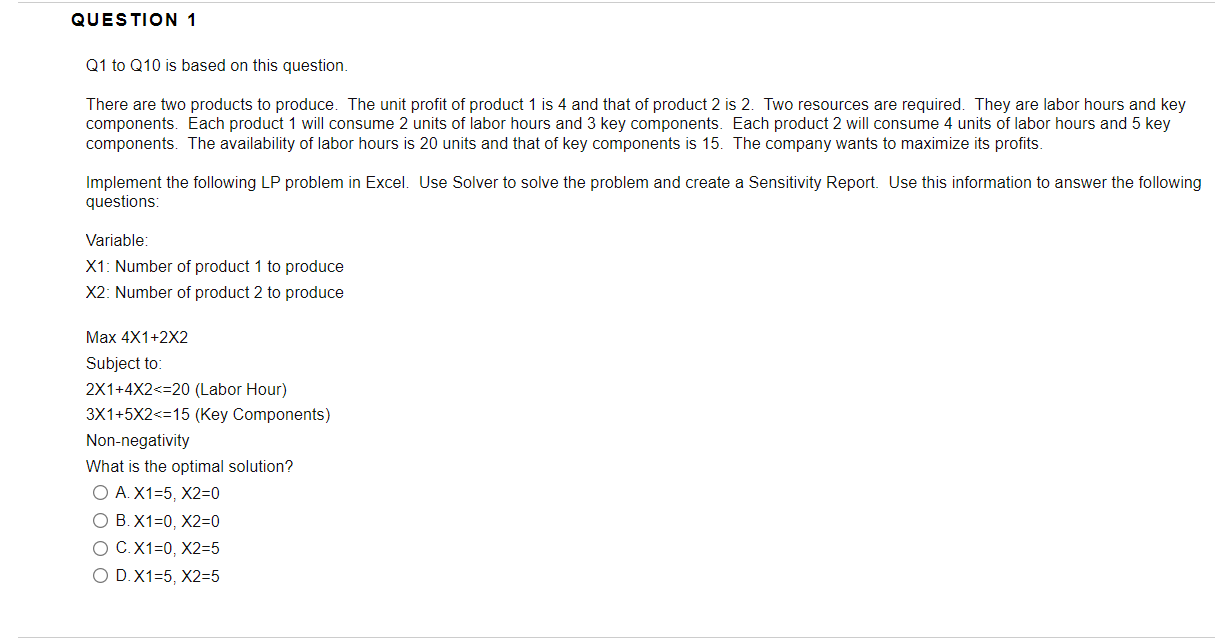 QUESTION 1

Q1 to Q10 is based on this question.

There are two products to produce. The unit profit of product 1 is 4 and that of product 2 is 2. Two resources are required. They are labor hours and key components. Each product 1 will consume 2 units of labor hours and 3 key components. Each product 2 will consume 4 units of labor hours and 5 key components. The availability of labor hours is 20 units and that of key components is 15. The company wants to maximize its profits.

Implement the following LP problem in Excel. Use Solver to solve the problem and create a Sensitivity Report. Use this information to answer the following questions:

Variable:
X1: Number of product 1 to produce
X2: Number of product 2 to produce

Max 4X1+2X2
Subject to:
2X1+4X2<=20 (Labor Hour)
3X1+5X2<=15 (Key Components)
Non-negativity
What is the optimal solution?
A. X1=5, X2=0
B. X1=0, X2=0
C. X1=0, X2=5
D. X1=5, X2=5